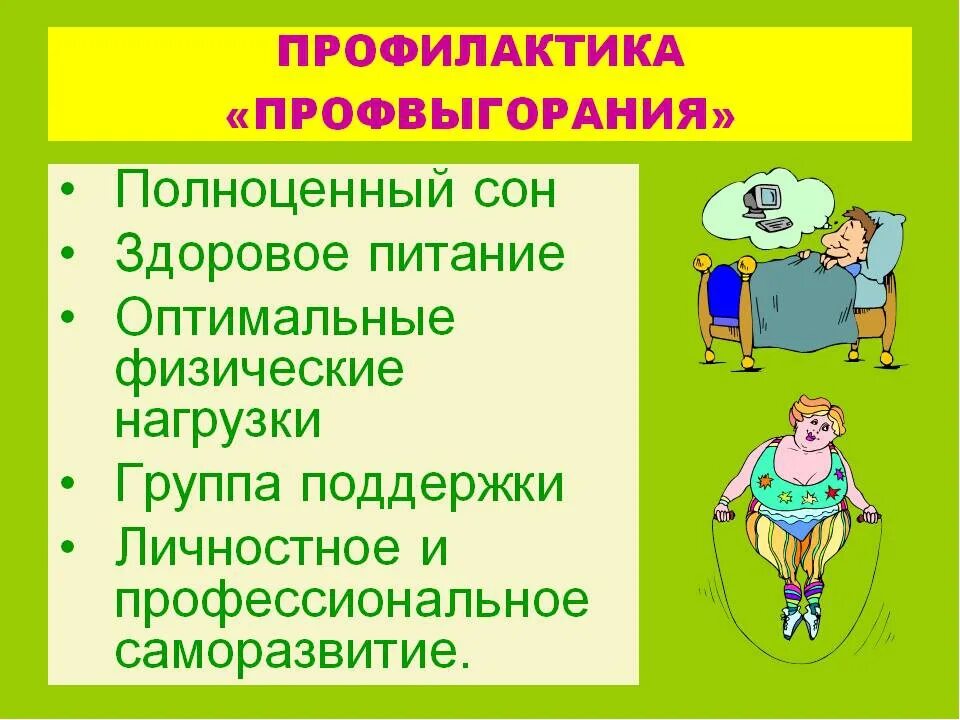 ПРОФИЛАКТИКА «ПРОФВЫГОРАНИЯ»

• Полноценный сон
• Здоровое питание
• Оптимальные физические нагрузки
• Группа поддержки
• Личностное и профессиональное саморазвитие.